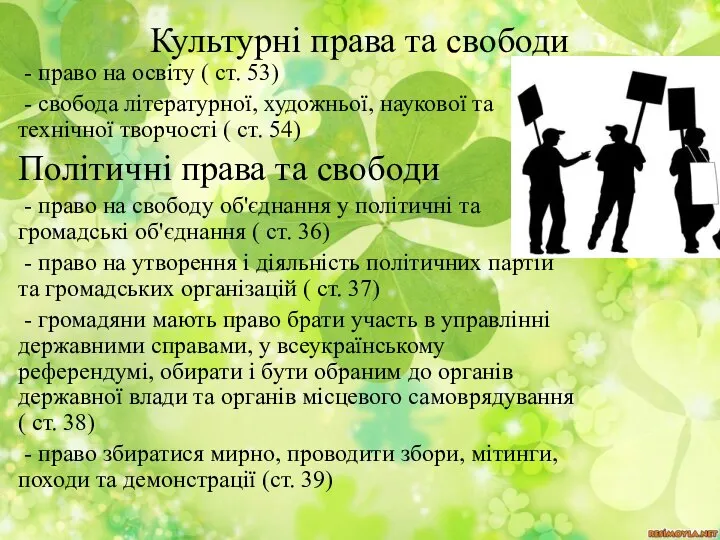 Культурні права та свободи

- право на освіту ( ст. 53)

- свобода літературної, художньої, наукової та технічної творчості ( ст. 54)

Політичні права та свободи

- право на свободу об'єднання у політичні та громадські об'єднання ( ст. 36)

- право на утворення і діяльність політичних партій та громадських організацій ( ст. 37)

- громадяни мають право брати участь в управлінні державними справами, у всеукраїнському референдумі, обирати і бути обраним до органів державної влади та органів місцевого самоврядування ( ст. 38)

- право збиратися мирно, проводити збори, мітинги, походи та демонстрації (ст. 39)

RESIMOYLA.NET